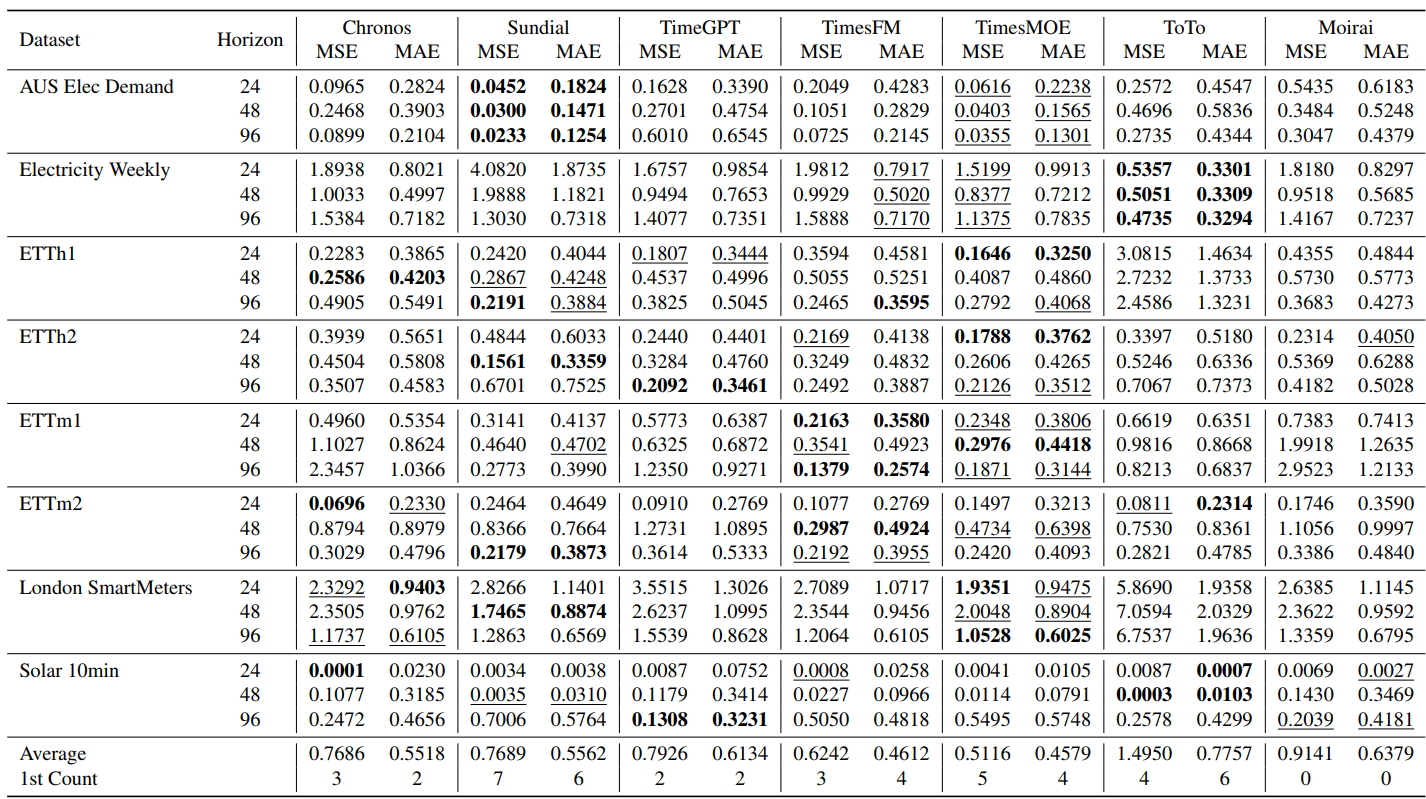 | Dataset | Horizon | Chronos MSE | Chronos MAE | Sundial MSE | Sundial MAE | TimeGPT MSE | TimeGPT MAE | TimesFM MSE | TimesFM MAE | TimesMOE MSE | TimesMOE MAE | ToTo MSE | ToTo MAE | Moirai MSE | Moirai MAE |
|---|---|---|---|---|---|---|---|---|---|---|---|---|---|---|---|
| AUS Elec Demand | 24 | 0.0965 | 0.2824 | 0.0452 | 0.1824 | 0.1628 | 0.3390 | 0.2049 | 0.4283 | 0.0616 | 0.2238 | 0.2572 | 0.4547 | 0.5435 | 0.6183 |
| | 48 | 0.2468 | 0.3903 | 0.0300 | 0.1471 | 0.2701 | 0.4754 | 0.1051 | 0.2829 | 0.0403 | 0.1565 | 0.4696 | 0.5836 | 0.3484 | 0.5248 |
| | 96 | 0.0899 | 0.2104 | 0.0233 | 0.1254 | 0.6010 | 0.6545 | 0.0725 | 0.2145 | 0.0355 | 0.1301 | 0.2735 | 0.4344 | 0.3047 | 0.4379 |
| Electricity Weekly | 24 | 1.8938 | 0.8021 | 4.0820 | 1.8735 | 1.6757 | 0.9854 | 1.9812 | 0.7917 | 1.5199 | 0.9913 | 0.5357 | 0.3301 | 1.8180 | 0.8297 |
| | 48 | 1.0033 | 0.4997 | 1.9888 | 1.1821 | 0.9494 | 0.7653 | 0.9929 | 0.5020 | 0.8377 | 0.7212 | 0.5051 | 0.3309 | 0.9518 | 0.5685 |
| | 96 | 1.5384 | 0.7182 | 1.3030 | 0.7318 | 1.4077 | 0.7351 | 1.5888 | 0.7170 | 1.1375 | 0.7835 | 0.4735 | 0.3294 | 1.4167 | 0.7237 |
| ETTh1 | 24 | 0.2283 | 0.3865 | 0.2420 | 0.4044 | 0.1807 | 0.3444 | 0.3594 | 0.4581 | 0.1646 | 0.3250 | 3.0815 | 1.4634 | 0.4355 | 0.4844 |
| | 48 | 0.2586 | 0.4203 | 0.2867 | 0.4248 | 0.4537 | 0.4996 | 0.5055 | 0.5251 | 0.4087 | 0.4860 | 2.7232 | 1.3733 | 0.5730 | 0.5773 |
| | 96 | 0.4905 | 0.5491 | 0.2191 | 0.3884 | 0.3825 | 0.5045 | 0.2465 | 0.3595 | 0.2792 | 0.4068 | 2.4586 | 1.3231 | 0.3683 | 0.4273 |
| ETTh2 | 24 | 0.3939 | 0.5651 | 0.4844 | 0.6033 | 0.2440 | 0.4401 | 0.2169 | 0.4138 | 0.1788 | 0.3762 | 0.3397 | 0.5180 | 0.2314 | 0.4050 |
| | 48 | 0.4504 | 0.5808 | 0.1561 | 0.3359 | 0.3284 | 0.4760 | 0.3249 | 0.4832 | 0.2606 | 0.4265 | 0.5246 | 0.6336 | 0.5369 | 0.6288 |
| | 96 | 0.3507 | 0.4583 | 0.6701 | 0.7525 | 0.2092 | 0.3461 | 0.2492 | 0.3887 | 0.2126 | 0.3512 | 0.7067 | 0.7373 | 0.4182 | 0.5028 |
| ETTm1 | 24 | 0.4960 | 0.5354 | 0.3141 | 0.4137 | 0.5773 | 0.6387 | 0.2163 | 0.3580 | 0.2348 | 0.3806 | 0.6619 | 0.6351 | 0.7383 | 0.7413 |
| | 48 | 1.1027 | 0.8624 | 0.4640 | 0.4702 | 0.6325 | 0.6872 | 0.3541 | 0.4923 | 0.2976 | 0.4418 | 0.9816 | 0.8668 | 1.9918 | 1.2635 |
| | 96 | 2.3457 | 1.0366 | 0.2773 | 0.3990 | 1.2350 | 0.9271 | 0.1379 | 0.2574 | 0.1871 | 0.3144 | 0.8213 | 0.6837 | 2.9523 | 1.2133 |
| ETTm2 | 24 | 0.0696 | 0.2330 | 0.2464 | 0.4649 | 0.0910 | 0.2769 | 0.1077 | 0.2769 | 0.1497 | 0.3213 | 0.0811 | 0.2314 | 0.1746 | 0.3590 |
| | 48 | 0.8794 | 0.8979 | 0.8366 | 0.7664 | 1.2731 | 1.0895 | 0.2987 | 0.4924 | 0.4734 | 0.6398 | 0.7530 | 0.8361 | 1.1056 | 0.9997 |
| | 96 | 0.3029 | 0.4796 | 0.2179 | 0.3873 | 0.3614 | 0.5333 | 0.2192 | 0.3955 | 0.2420 | 0.4093 | 0.2821 | 0.4785 | 0.3386 | 0.4840 |
| London SmartMeters | 24 | 2.3292 | 0.9403 | 2.8266 | 1.1401 | 3.5515 | 1.3026 | 2.7089 | 1.0717 | 1.9351 | 0.9475 | 5.8690 | 1.9358 | 2.6385 | 1.1145 |
| | 48 | 2.3505 | 0.9762 | 1.7465 | 0.8874 | 2.6237 | 1.0995 | 2.3544 | 0.9456 | 2.0048 | 0.8904 | 7.0594 | 2.0329 | 2.3622 | 0.9592 |
| | 96 | 1.1737 | 0.6105 | 1.2863 | 0.6569 | 1.5539 | 0.8628 | 1.2064 | 0.6105 | 1.0528 | 0.6025 | 6.7537 | 1.9636 | 1.3359 | 0.6795 |
| Solar 10min | 24 | 0.0001 | 0.0230 | 0.0034 | 0.0038 | 0.0087 | 0.0752 | 0.0008 | 0.0258 | 0.0041 | 0.0105 | 0.0087 | 0.0007 | 0.0069 | 0.0027 |
| | 48 | 0.1077 | 0.3185 | 0.0035 | 0.0310 | 0.1179 | 0.3414 | 0.0227 | 0.0966 | 0.0114 | 0.0791 | 0.0003 | 0.0103 | 0.1430 | 0.3469 |
| | 96 | 0.2472 | 0.4656 | 0.7006 | 0.5764 | 0.1308 | 0.3231 | 0.5050 | 0.4818 | 0.5495 | 0.5748 | 0.2578 | 0.4299 | 0.2039 | 0.4181 |
| Average | | 0.7686 | 0.5518 | 0.7689 | 0.5562 | 0.7926 | 0.6134 | 0.6242 | 0.4612 | 0.5116 | 0.4579 | 1.4950 | 0.7757 | 0.9141 | 0.6379 |
| 1st Count | | 3 | 2 | 7 | 6 | 2 | 2 | 3 | 4 | 5 | 4 | 4 | 6 | 0 | 0 |